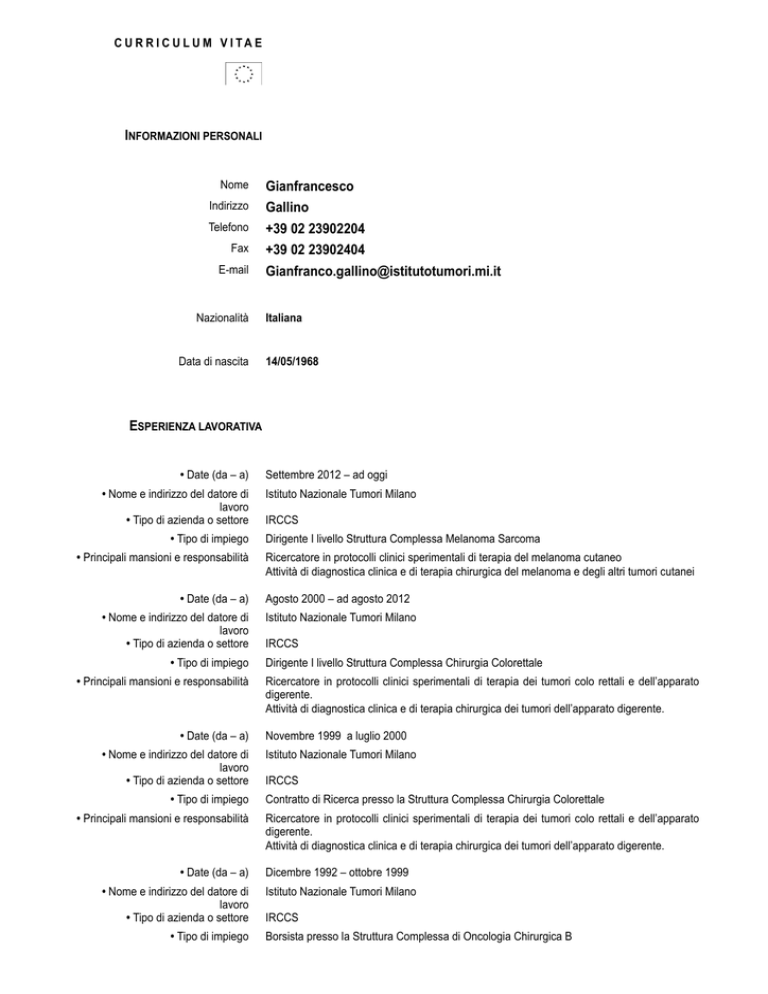 CURRICULUM VITAE

INFORMAZIONI PERSONALI

Nome Gianfrancesco
Indirizzo Gallino
Telefono +39 02 23902204
Fax +39 02 23902404
E-mail Gianfranco.gallino@istitutotumori.mi.it

Nazionalità Italiana

Data di nascita 14/05/1968

ESPERIENZA LAVORATIVA

• Date (da – a) Settembre 2012 – ad oggi
• Nome e indirizzo del datore di lavoro Istituto Nazionale Tumori Milano
• Tipo di azienda o settore IRCCS
• Tipo di impiego Dirigente I livello Struttura Complessa Melanoma Sarcoma
• Principali mansioni e responsabilità Ricercatore in protocolli clinici sperimentali di terapia del melanoma cutaneo
Attività di diagnostica clinica e di terapia chirurgica del melanoma e degli altri tumori cutanei

• Date (da – a) Agosto 2000 – ad agosto 2012
• Nome e indirizzo del datore di lavoro Istituto Nazionale Tumori Milano
• Tipo di azienda o settore IRCCS
• Tipo di impiego Dirigente I livello Struttura Complessa Chirurgia Colorettale
• Principali mansioni e responsabilità Ricercatore in protocolli clinici sperimentali di terapia dei tumori colo rettali e dell'apparato digerente.
Attività di diagnostica clinica e di terapia chirurgica dei tumori dell'apparato digerente.

• Date (da – a) Novembre 1999 a luglio 2000
• Nome e indirizzo del datore di lavoro Istituto Nazionale Tumori Milano
• Tipo di azienda o settore IRCCS
• Tipo di impiego Contratto di Ricerca presso la Struttura Complessa Chirurgia Colorettale
• Principali mansioni e responsabilità Ricercatore in protocolli clinici sperimentali di terapia dei tumori colo rettali e dell'apparato digerente.
Attività di diagnostica clinica e di terapia chirurgica dei tumori dell'apparato digerente.

• Date (da – a) Dicembre 1992 – ottobre 1999
• Nome e indirizzo del datore di lavoro Istituto Nazionale Tumori Milano
• Tipo di azienda o settore IRCCS
• Tipo di impiego Borsista presso la Struttura Complessa di Oncologia Chirurgica B